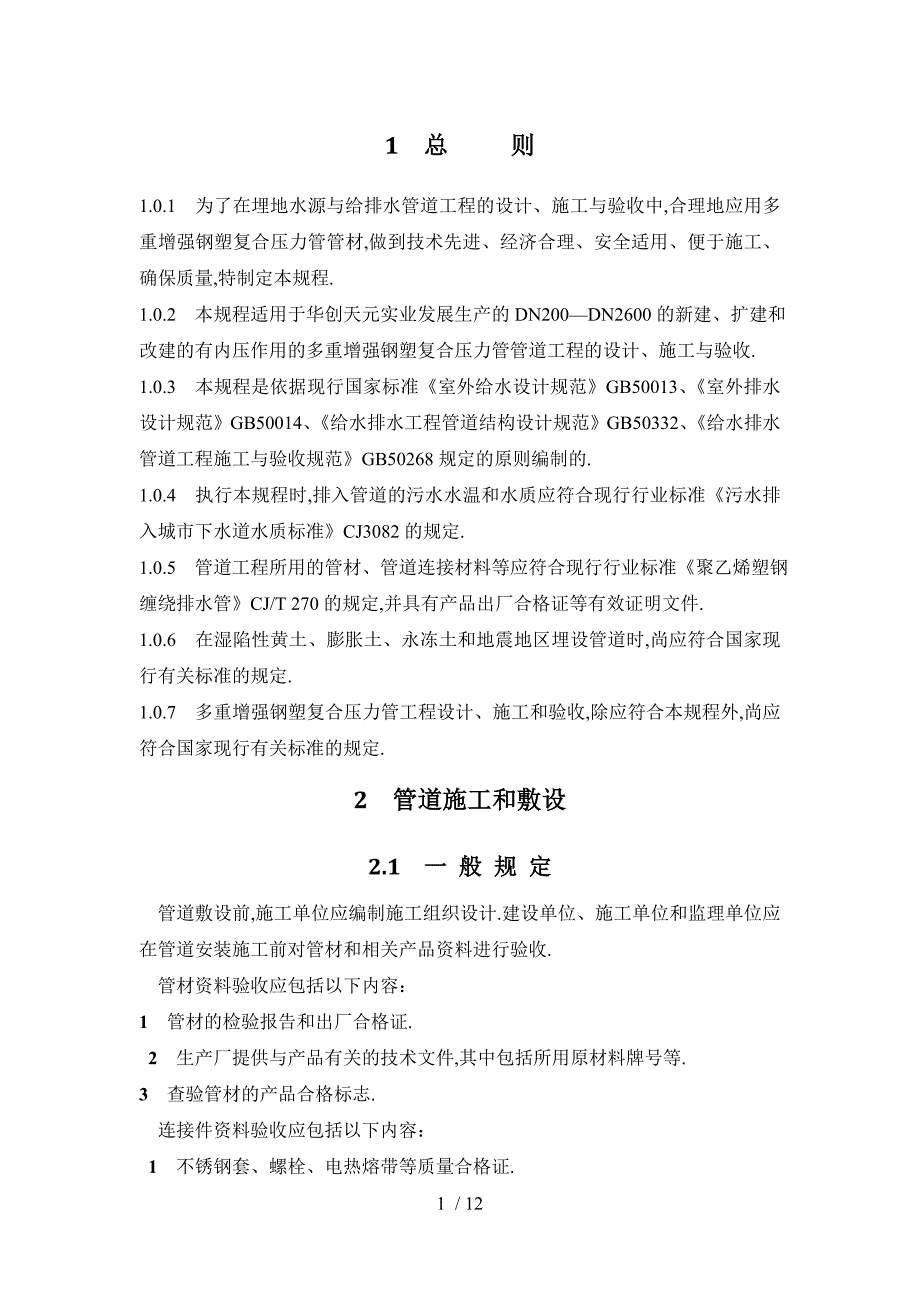 1 总 则

1.0.1 为了在埋地水源与给排水管道工程的设计、施工与验收中,合理地应用多重增强钢塑复合压力管管材,做到技术先进、经济合理、安全适用、便于施工、确保质量,特制定本规程.

1.0.2 本规程适用于华创天元实业发展生产的 DN200—DN2600 的新建、扩建和改建的有内压作用的多重增强钢塑复合压力管管道工程的设计、施工与验收.

1.0.3 本规程是依据现行国家标准《室外给水设计规范》GB50013、《室外排水设计规范》GB50014、《给水排水工程管道结构设计规范》GB50332、《给水排水管道工程施工与验收规范》GB50268 规定的原则编制的.

1.0.4 执行本规程时,排入管道的污水水温和水质应符合现行行业标准《污水排入城市下水道水质标准》CJ3082 的规定.

1.0.5 管道工程所用的管材、管道连接材料等应符合现行行业标准《聚乙烯塑钢缠绕排水管》CJ/T 270 的规定,并具有产品出厂合格证等有效证明文件.

1.0.6 在湿陷性黄土、膨胀土、永冻土和地震地区埋设管道时,尚应符合国家现行有关标准的规定.

1.0.7 多重增强钢塑复合压力管工程设计、施工和验收,除应符合本规程外,尚应符合国家现行有关标准的规定.

2 管道施工和敷设

2.1 一 般 规 定

管道敷设前,施工单位应编制施工组织设计.建设单位、施工单位和监理单位应在管道安装施工前对管材和相关产品资料进行验收.

管材资料验收应包括以下内容:

1 管材的检验报告和出厂合格证.

2 生产厂提供与产品有关的技术文件,其中包括所用原材料牌号等.

3 查验管材的产品合格标志.

连接件资料验收应包括以下内容:

1 不锈钢套、螺栓、电热熔带等质量合格证.

1 / 12